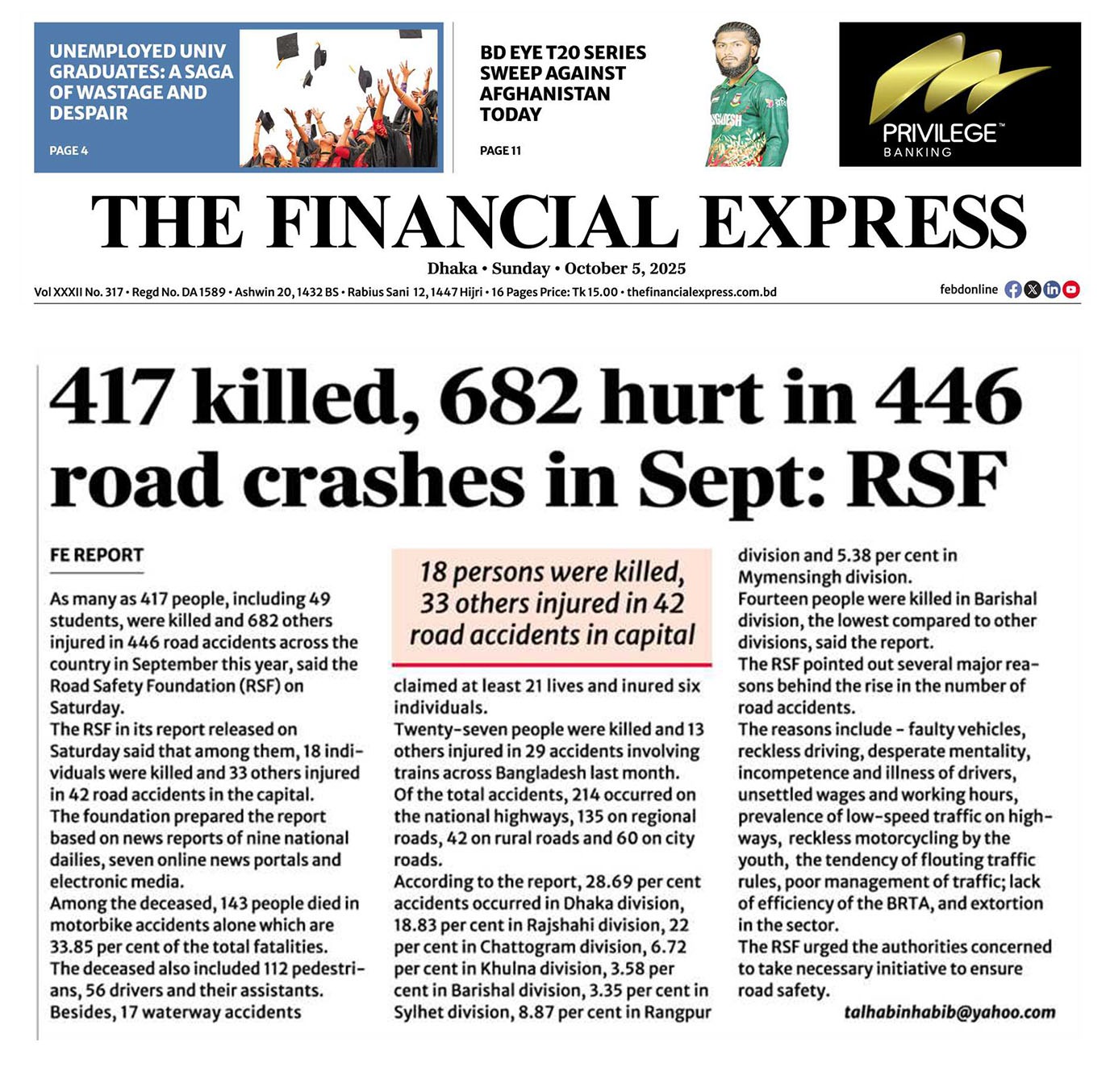 UNEMPLOYED UNIV GRADUATES: A SAGA OF WASTAGE AND DESPAIR

PAGE 4

BD EYE T20 SERIES SWEEP AGAINST AFGHANISTAN TODAY

PAGE 11

PRIVILEGE™ BANKING

THE FINANCIAL EXPRESS

Dhaka • Sunday • October 5, 2025

Vol XXXII No. 317 • Regd No. DA 1589 • Ashwin 20, 1432 BS • Rabius Sani 12, 1447 Hijri • 16 Pages Price: Tk 15.00 • thefinancialexpress.com.bd

febdonline

417 killed, 682 hurt in 446 road crashes in Sept: RSF

FE REPORT

As many as 417 people, including 49 students, were killed and 682 others injured in 446 road accidents across the country in September this year, said the Road Safety Foundation (RSF) on Saturday.
The RSF in its report released on Saturday said that among them, 18 individuals were killed and 33 others injured in 42 road accidents in the capital.
The foundation prepared the report based on news reports of nine national dailies, seven online news portals and electronic media.
Among the deceased, 143 people died in motorbike accidents alone which are 33.85 per cent of the total fatalities.
The deceased also included 112 pedestrians, 56 drivers and their assistants.
Besides, 17 waterway accidents

18 persons were killed, 33 others injured in 42 road accidents in capital

claimed at least 21 lives and inured six individuals.
Twenty-seven people were killed and 13 others injured in 29 accidents involving trains across Bangladesh last month.
Of the total accidents, 214 occurred on the national highways, 135 on regional roads, 42 on rural roads and 60 on city roads.
According to the report, 28.69 per cent accidents occurred in Dhaka division, 18.83 per cent in Rajshahi division, 22 per cent in Chattogram division, 6.72 per cent in Khulna division, 3.58 per cent in Barishal division, 3.35 per cent in Sylhet division, 8.87 per cent in Rangpur division and 5.38 per cent in Mymensingh division.
Fourteen people were killed in Barishal division, the lowest compared to other divisions, said the report.
The RSF pointed out several major reasons behind the rise in the number of road accidents.
The reasons include - faulty vehicles, reckless driving, desperate mentality, incompetence and illness of drivers, unsettled wages and working hours, prevalence of low-speed traffic on highways, reckless motorcycling by the youth, the tendency of flouting traffic rules, poor management of traffic; lack of efficiency of the BRTA, and extortion in the sector.
The RSF urged the authorities concerned to take necessary initiative to ensure road safety.

talhabinhabib@yahoo.com